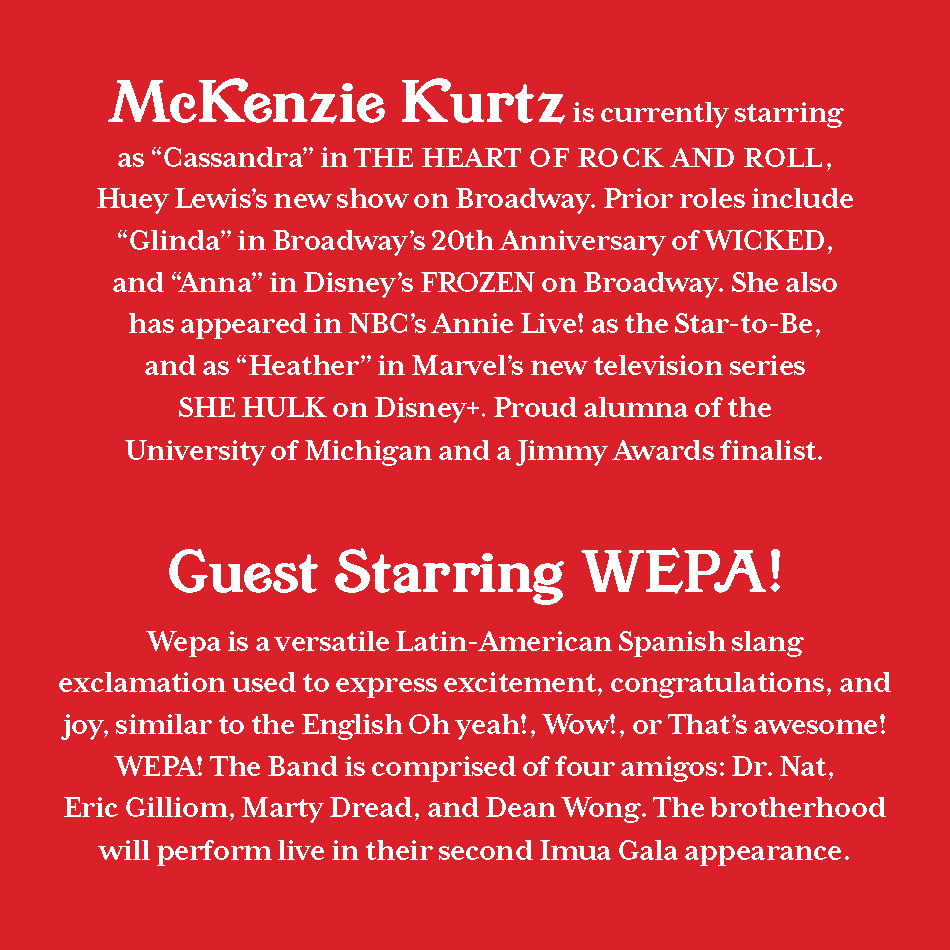 McKenzie Kurtz is currently starring as “Cassandra” in THE HEART OF ROCK AND ROLL, Huey Lewis’s new show on Broadway. Prior roles include “Glinda” in Broadway’s 20th Anniversary of WICKED, and “Anna” in Disney’s FROZEN on Broadway. She also has appeared in NBC’s Annie Live! as the Star-to-Be, and as “Heather” in Marvel’s new television series SHE HULK on Disney+. Proud alumna of the University of Michigan and a Jimmy Awards finalist.

Guest Starring WEPA!

Wepa is a versatile Latin-American Spanish slang exclamation used to express excitement, congratulations, and joy, similar to the English Oh yeah!, Wow!, or That’s awesome! WEPA! The Band is comprised of four amigos: Dr. Nat, Eric Gilliom, Marty Dread, and Dean Wong. The brotherhood will perform live in their second Imua Gala appearance.